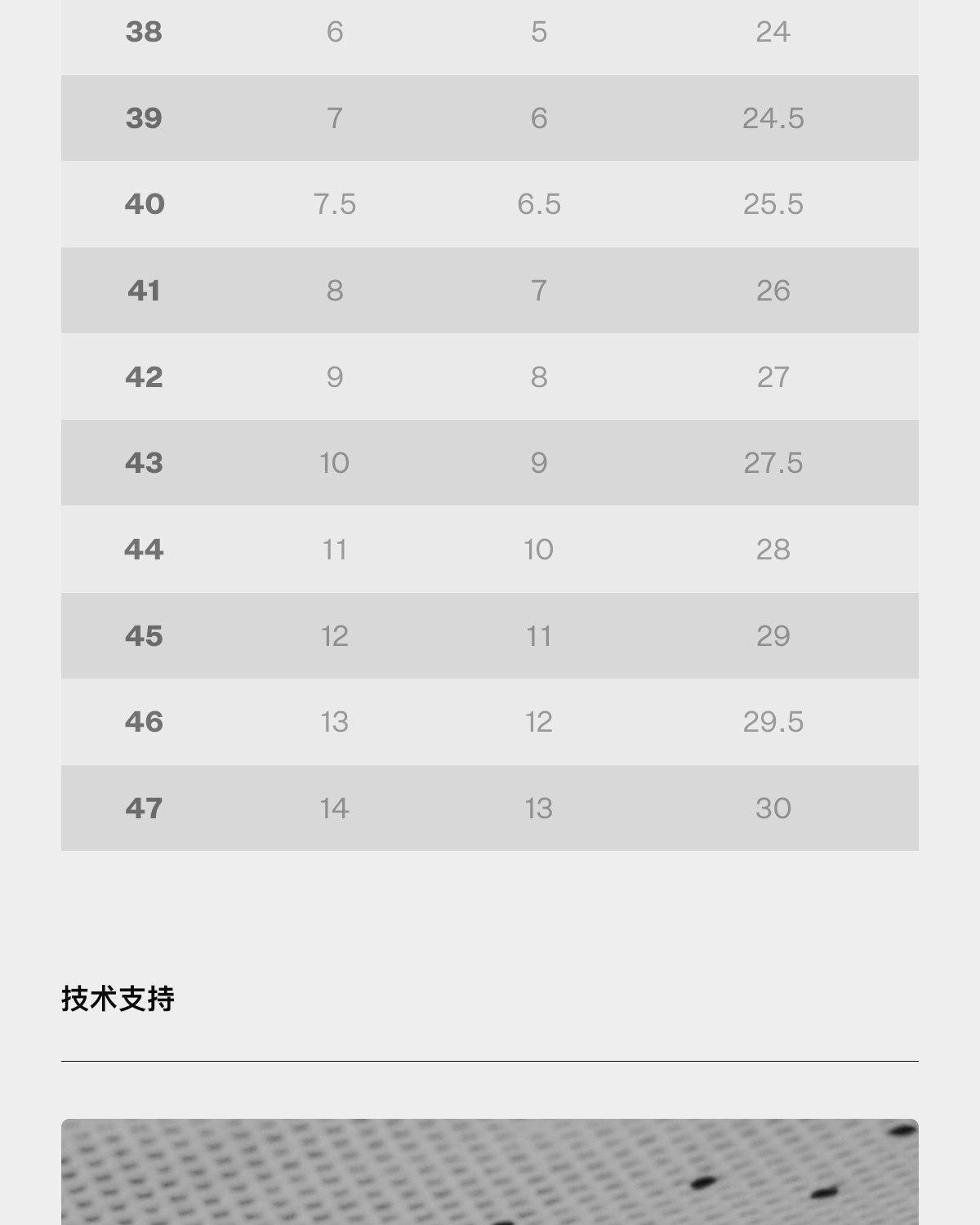 | 38 | 6 | 5 | 24 |
|---|---|---|---|
| 39 | 7 | 6 | 24.5 |
| 40 | 7.5 | 6.5 | 25.5 |
| 41 | 8 | 7 | 26 |
| 42 | 9 | 8 | 27 |
| 43 | 10 | 9 | 27.5 |
| 44 | 11 | 10 | 28 |
| 45 | 12 | 11 | 29 |
| 46 | 13 | 12 | 29.5 |
| 47 | 14 | 13 | 30 |

技术支持